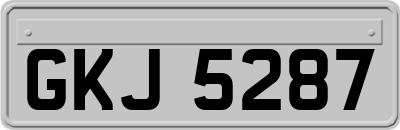 GKJ 5287